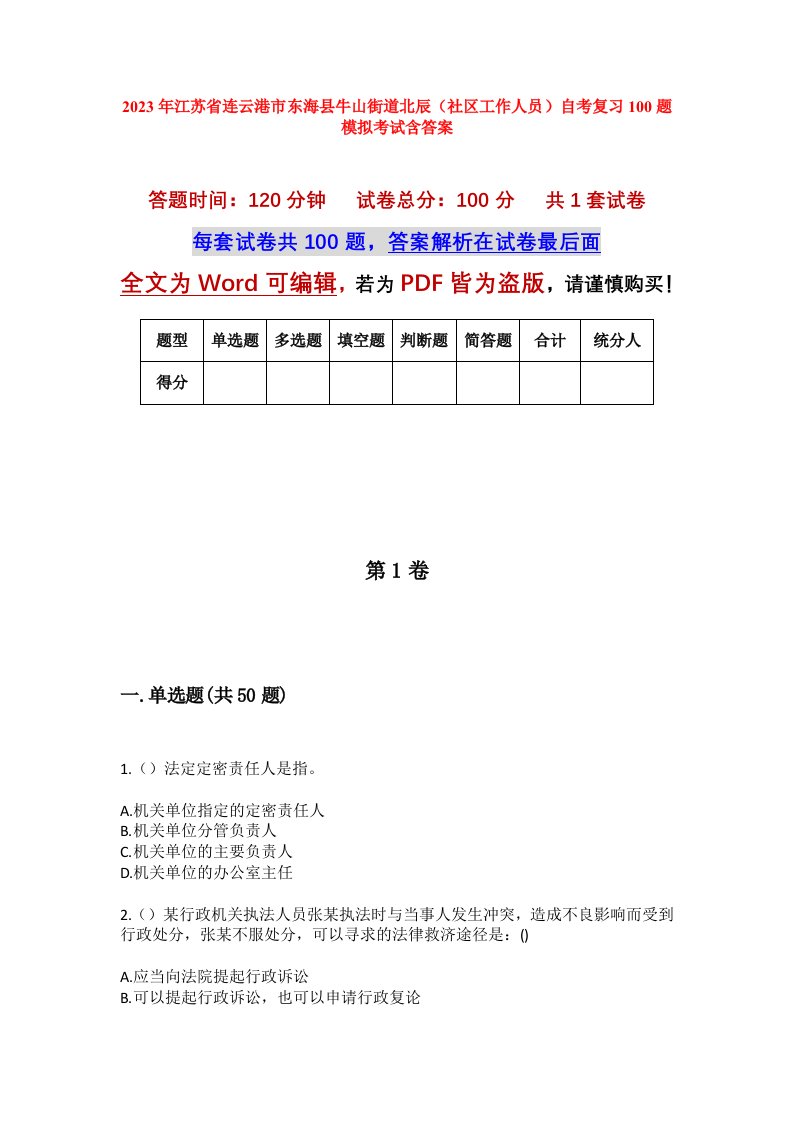 2023年江苏省连云港市东海县牛山街道北辰（社区工作人员）自考复习100题模拟考试含答案

答题时间：120分钟　试卷总分：100分　共1套试卷

每套试卷共100题，答案解析在试卷最后面

全文为Word可编辑，若为PDF皆为盗版，请谨慎购买！

| 题型 | 单选题 | 多选题 | 填空题 | 判断题 | 简答题 | 合计 | 统分人 |
|---|---|---|---|---|---|---|---|
| 得分 | | | | | | | |

第1卷

一.单选题(共50题)

1.（）法定定密责任人是指。

A.机关单位指定的定密责任人
B.机关单位分管负责人
C.机关单位的主要负责人
D.机关单位的办公室主任

2.（）某行政机关执法人员张某执法时与当事人发生冲突，造成不良影响而受到行政处分，张某不服处分，可以寻求的法律救济途径是：()

A.应当向法院提起行政诉讼
B.可以提起行政诉讼，也可以申请行政复论